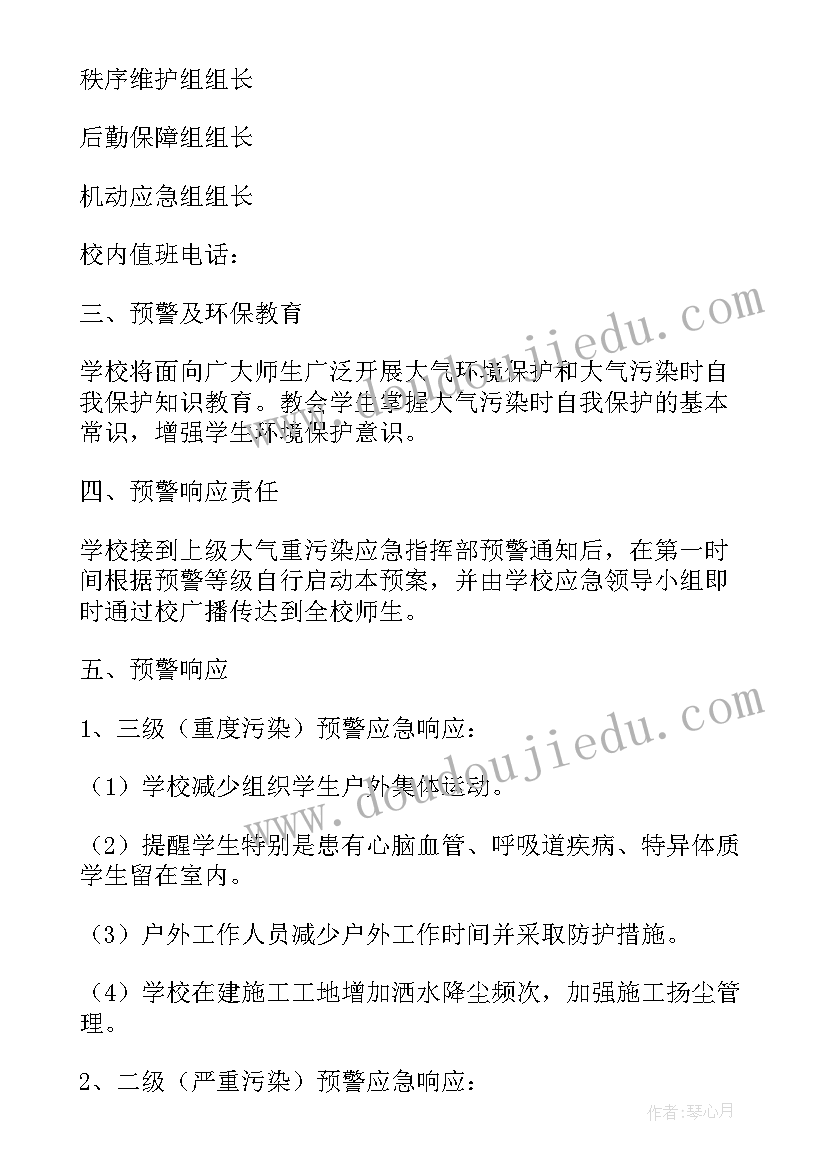 秩序维护组组长

后勤保障组组长

机动应急组组长

校内值班电话：

三、预警及环保教育

学校将面向广大师生广泛开展大气环境保护和大气污染时自我保护知识教育。教会学生掌握大气污染时自我保护的基本常识，增强学生环境保护意识。

四、预警响应责任

学校接到上级大气重污染应急指挥部预警通知后，在第一时间根据预警等级自行启动本预案，并由学校应急领导小组即时通过校广播传达到全校师生。

五、预警响应

1、三级（重度污染）预警应急响应：

（1）学校减少组织学生户外集体运动。

（2）提醒学生特别是患有心脑血管、呼吸道疾病、特异体质学生留在室内。

（3）户外工作人员减少户外工作时间并采取防护措施。

（4）学校在建施工工地增加洒水降尘频次，加强施工扬尘管理。

2、二级（严重污染）预警应急响应：

www.doudoujiedu.com

www.doudoujiedu.com

作者：琴心月